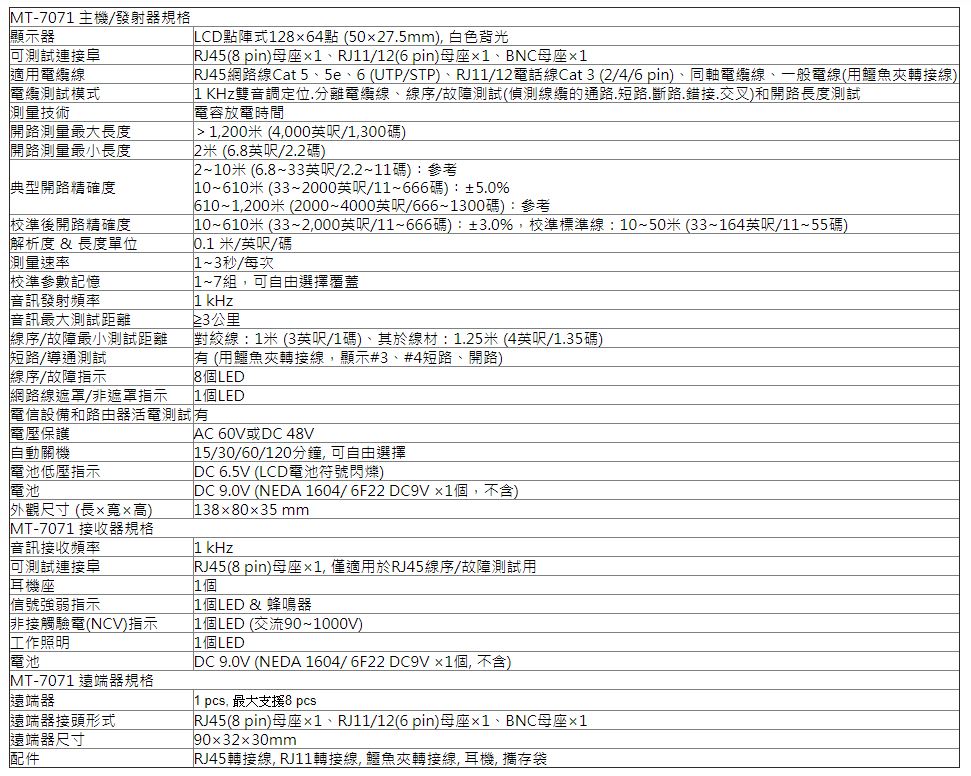 | MT-7071 主機/發射器規格 | |
|---|---|
| 顯示器 | LCD點陣式128×64點 (50×27.5mm), 白色背光 |
| 可測試連接阜 | RJ45(8 pin)母座×1、RJ11/12(6 pin)母座×1、BNC母座×1 |
| 適用電纜線 | RJ45網路線Cat 5、5e、6 (UTP/STP)、RJ11/12電話線Cat 3 (2/4/6 pin)、同軸電纜線、一般電線(用鱷魚夾轉接線) |
| 電纜測試模式 | 1 KHz雙音調定位.分離電纜線、線序/故障測試(偵測線纜的通路.短路.斷路.錯接.交叉)和開路長度測試 |
| 測量技術 | 電容放電時間 |
| 開路測量最大長度 | > 1,200米 (4,000英呎/1,300碼) |
| 開路測量最小長度 | 2米 (6.8英呎/2.2碼) |
| 典型開路精確度 | 2~10米 (6.8~33英呎/2.2~11碼)：參考<br>10~610米 (33~2000英呎/11~666碼)：±5.0%<br>610~1,200米 (2000~4000英呎/666~1300碼)：參考 |
| 校準後開路精確度 | 10~610米 (33~2,000英呎/11~666碼)：±3.0%，校準標準線：10~50米 (33~164英呎/11~55碼) |
| 解析度 & 長度單位 | 0.1 米/英呎/碼 |
| 測量速率 | 1~3秒/每次 |
| 校準參數記憶 | 1~7組，可自由選擇覆蓋 |
| 音訊發射頻率 | 1 kHz |
| 音訊最大測試距離 | ≥3公里 |
| 線序/故障最小測試距離 | 對絞線：1米 (3英呎/1碼)、其於線材：1.25米 (4英呎/1.35碼) |
| 短路/導通測試 | 有 (用鱷魚夾轉接線，顯示#3、#4短路、開路) |
| 線序/故障指示 | 8個LED |
| 網路線遮罩/非遮罩指示 | 1個LED |
| 電信設備和路由器活電測試 | 有 |
| 電壓保護 | AC 60V或DC 48V |
| 自動關機 | 15/30/60/120分鐘, 可自由選擇 |
| 電池低壓指示 | DC 6.5V (LCD電池符號閃爍) |
| 電池 | DC 9.0V (NEDA 1604/ 6F22 DC9V ×1個，不含) |
| 外觀尺寸 (長×寬×高) | 138×80×35 mm |
| MT-7071 接收器規格 | |
| 音訊接收頻率 | 1 kHz |
| 可測試連接阜 | RJ45(8 pin)母座×1, 僅適用於RJ45線序/故障測試用 |
| 耳機座 | 1個 |
| 信號強弱指示 | 1個LED & 蜂鳴器 |
| 非接觸驗電(NCV)指示 | 1個LED (交流90~1000V) |
| 工作照明 | 1個LED |
| 電池 | DC 9.0V (NEDA 1604/ 6F22 DC9V ×1個, 不含) |
| MT-7071 遠端器規格 | |
| 遠端器 | 1 pcs, 最大支援8 pcs |
| 遠端器接頭形式 | RJ45(8 pin)母座×1、RJ11/12(6 pin)母座×1、BNC母座×1 |
| 遠端器尺寸 | 90×32×30mm |
| 配件 | RJ45轉接線, RJ11轉接線, 鱷魚夾轉接線, 耳機, 攜存袋 |